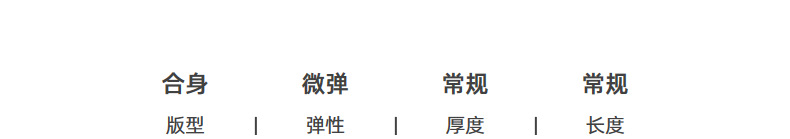 合身 微弹 常规 常规

版型 | 弹性 | 厚度 | 长度